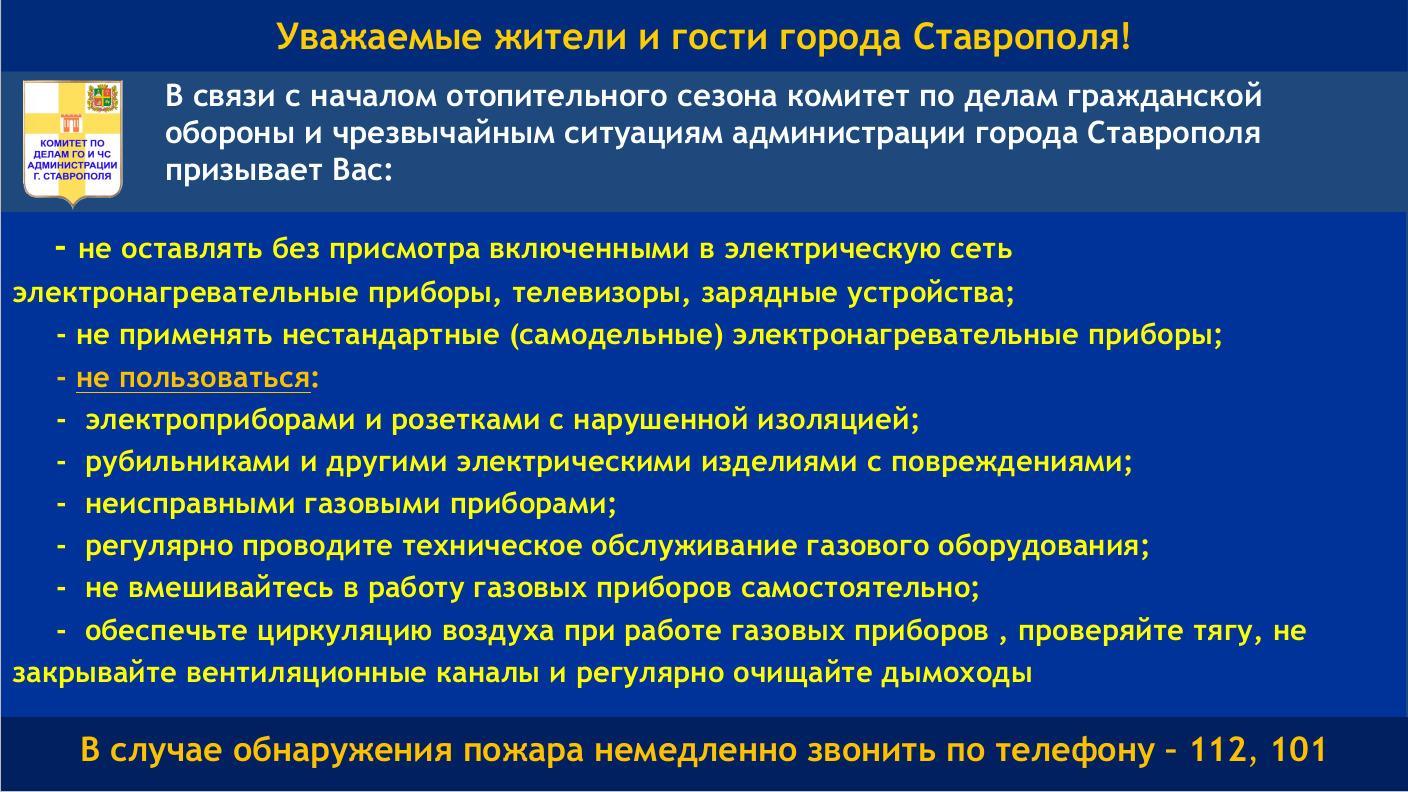 Уважаемые жители и гости города Ставрополя!

КОМИТЕТ ПО ДЕЛАМ ГО И ЧС АДМИНИСТРАЦИИ Г. СТАВРОПОЛЯ

В связи с началом отопительного сезона комитет по делам гражданской обороны и чрезвычайным ситуациям администрации города Ставрополя призывает Вас:

- не оставлять без присмотра включенными в электрическую сеть электронагревательные приборы, телевизоры, зарядные устройства;

- не применять нестандартные (самодельные) электронагревательные приборы;

- не пользоваться:

- электроприборами и розетками с нарушенной изоляцией;

- рубильниками и другими электрическими изделиями с повреждениями;

- неисправными газовыми приборами;

- регулярно проводите техническое обслуживание газового оборудования;

- не вмешивайтесь в работу газовых приборов самостоятельно;

- обеспечьте циркуляцию воздуха при работе газовых приборов , проверяйте тягу, не закрывайте вентиляционные каналы и регулярно очищайте дымоходы

В случае обнаружения пожара немедленно звонить по телефону – 112, 101